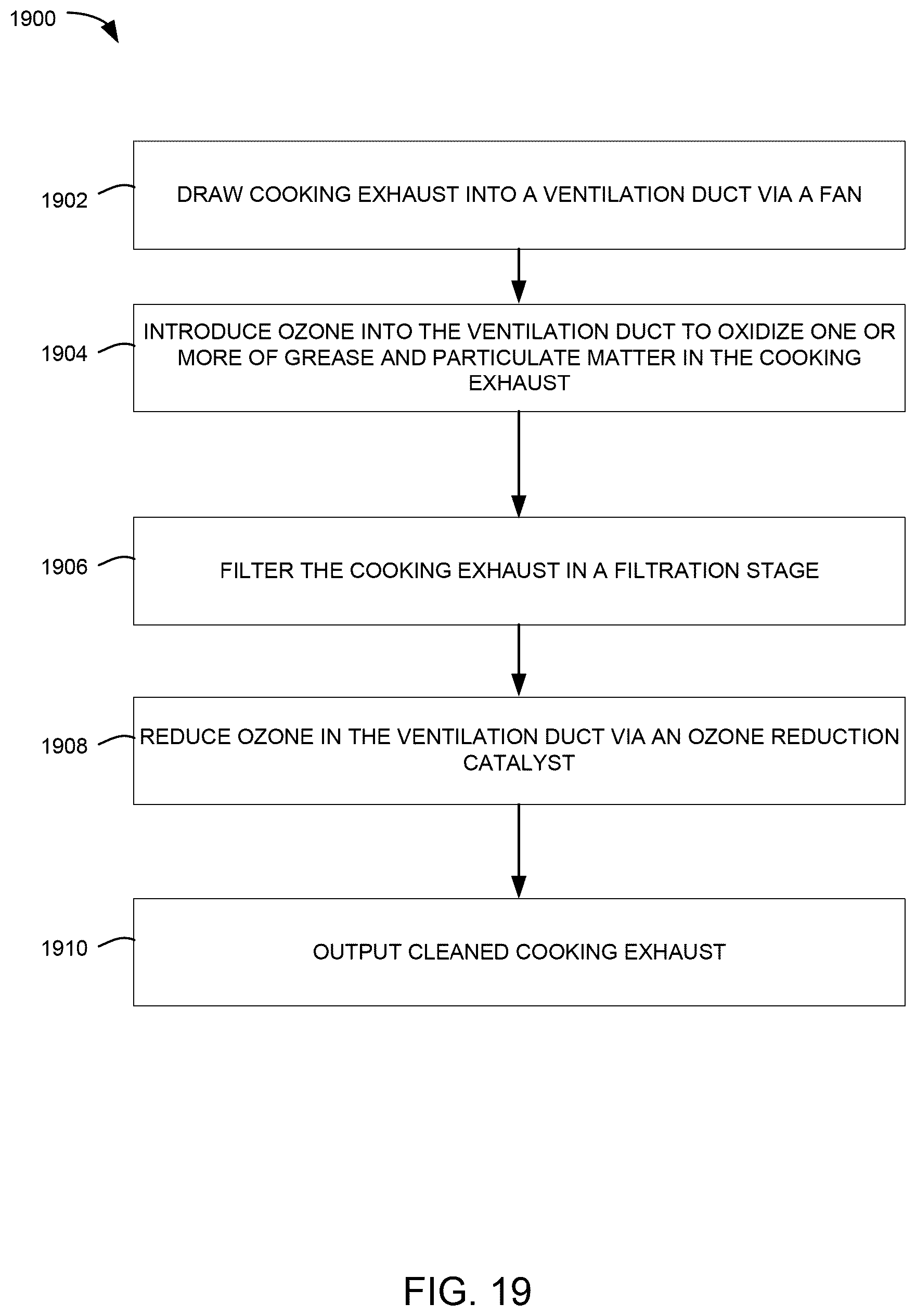 1900

1902

DRAW COOKING EXHAUST INTO A VENTILATION DUCT VIA A FAN

1904

INTRODUCE OZONE INTO THE VENTILATION DUCT TO OXIDIZE ONE OR MORE OF GREASE AND PARTICULATE MATTER IN THE COOKING EXHAUST

1906

FILTER THE COOKING EXHAUST IN A FILTRATION STAGE

1908

REDUCE OZONE IN THE VENTILATION DUCT VIA AN OZONE REDUCTION CATALYST

1910

OUTPUT CLEANED COOKING EXHAUST

FIG. 19